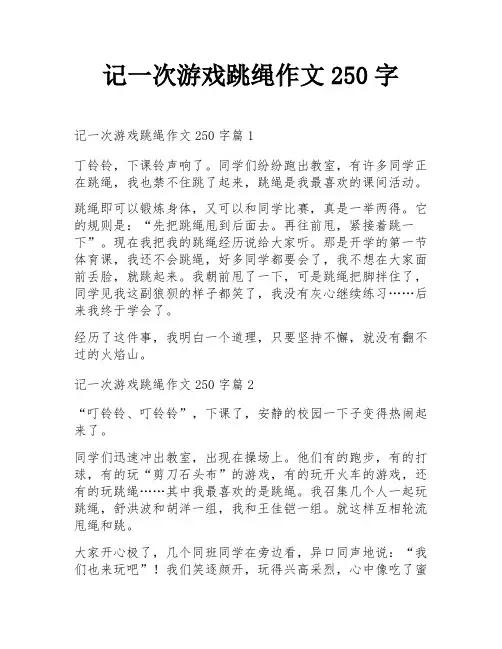 记一次游戏跳绳作文 250 字

记一次游戏跳绳作文 250 字篇 1

丁铃铃，下课铃声响了。同学们纷纷跑出教室，有许多同学正在跳绳，我也禁不住跳了起来，跳绳是我最喜欢的课间活动。

跳绳即可以锻炼身体，又可以和同学比赛，真是一举两得。它的规则是：“先把跳绳甩到后面去。再往前甩，紧接着跳一下”。现在我把我的跳绳经历说给大家听。那是开学的第一节体育课，我还不会跳绳，好多同学都要会了，我不想在大家面前丢脸，就跳起来。我朝前甩了一下，可是跳绳把脚拌住了，同学见我这副狼狈的样子都笑了，我没有灰心继续练习……后来我终于学会了。

经历了这件事，我明白一个道理，只要坚持不懈，就没有翻不过的火焰山。

记一次游戏跳绳作文 250 字篇 2

“叮铃铃、叮铃铃”，下课了，安静的校园一下子变得热闹起来了。

同学们迅速冲出教室，出现在操场上。他们有的跑步，有的打球，有的玩“剪刀石头布”的游戏，有的玩开火车的游戏，还有的玩跳绳……其中我最喜欢的是跳绳。我召集几个人一起玩跳绳，舒洪波和胡洋一组，我和王佳铠一组。就这样互相轮流甩绳和跳。

大家开心极了，几个同班同学在旁边看，异口同声地说：“我们也来玩吧”！我们笑逐颜开，玩得兴高采烈，心中像吃了蜜